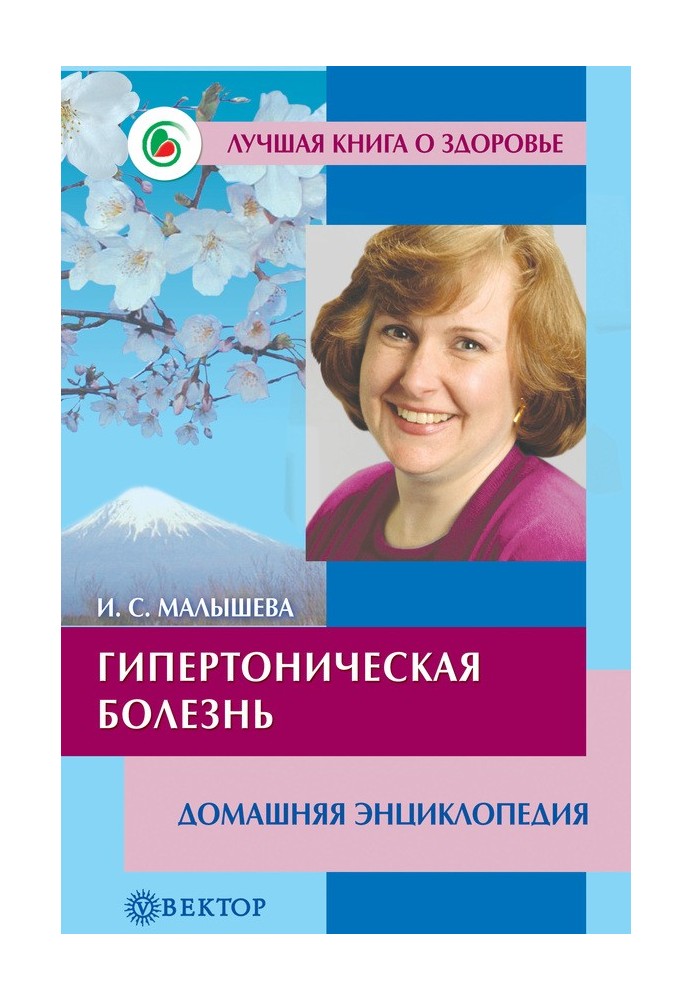 ЛУЧШАЯ КНИГА О ЗДОРОВЬЕ

И. С. МАЛЫШЕВА

ГИПЕРТОНИЧЕСКАЯ БОЛЕЗНЬ

ДОМАШНЯЯ ЭНЦИКЛОПЕДИЯ

ВЕКТОР